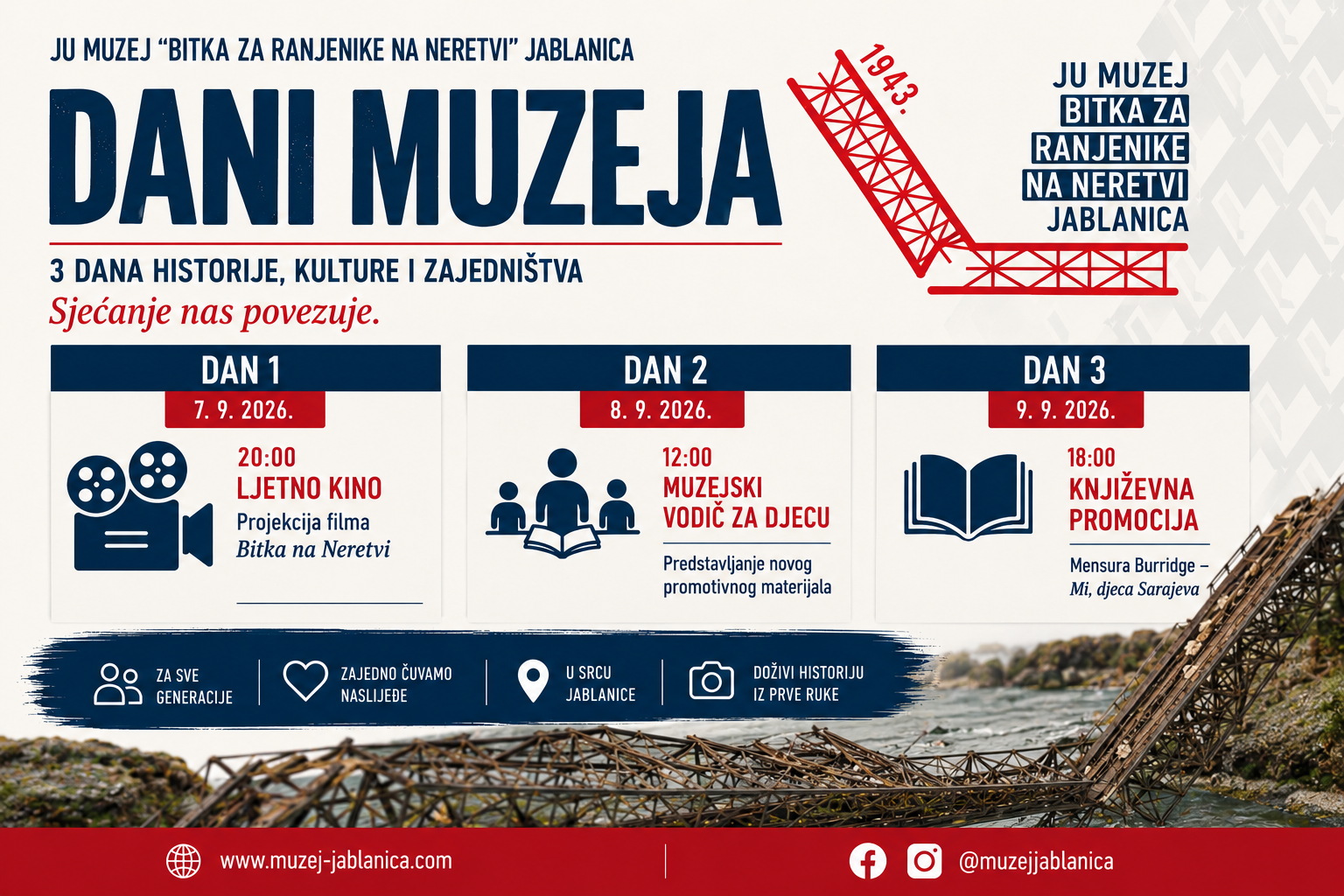 JU MUZEJ "BITKA ZA RANJENIKE NA NERETVI" JABLANICA

DANI MUZEJA

3 DANA HISTORIJE, KULTURE I ZAJEDNIŠTVA
Sjećanje nas povezuje.

1943.

JU MUZEJ
BITKA ZA
RANJENIKE
NA NERETVI
JABLANICA

DAN 1
7. 9. 2026.
20:00
LJETNO KINO
Projekcija filma
Bitka na Neretvi

DAN 2
8. 9. 2026.
12:00
MUZEJSKI VODIČ ZA DJECU
Predstavljanje novog promotivnog materijala

DAN 3
9. 9. 2026.
18:00
KNJIŽEVNA PROMOCIJA
Mensura Burridge – Mi, djeca Sarajeva

ZA SVE GENERACIJE
ZAJEDNO ČUVAMO NASLIJEĐE
U SRCU JABLANICE
DOŽIVI HISTORIJU IZ PRVE RUKE

www.muzej-jablanica.com
@muzejjablanica